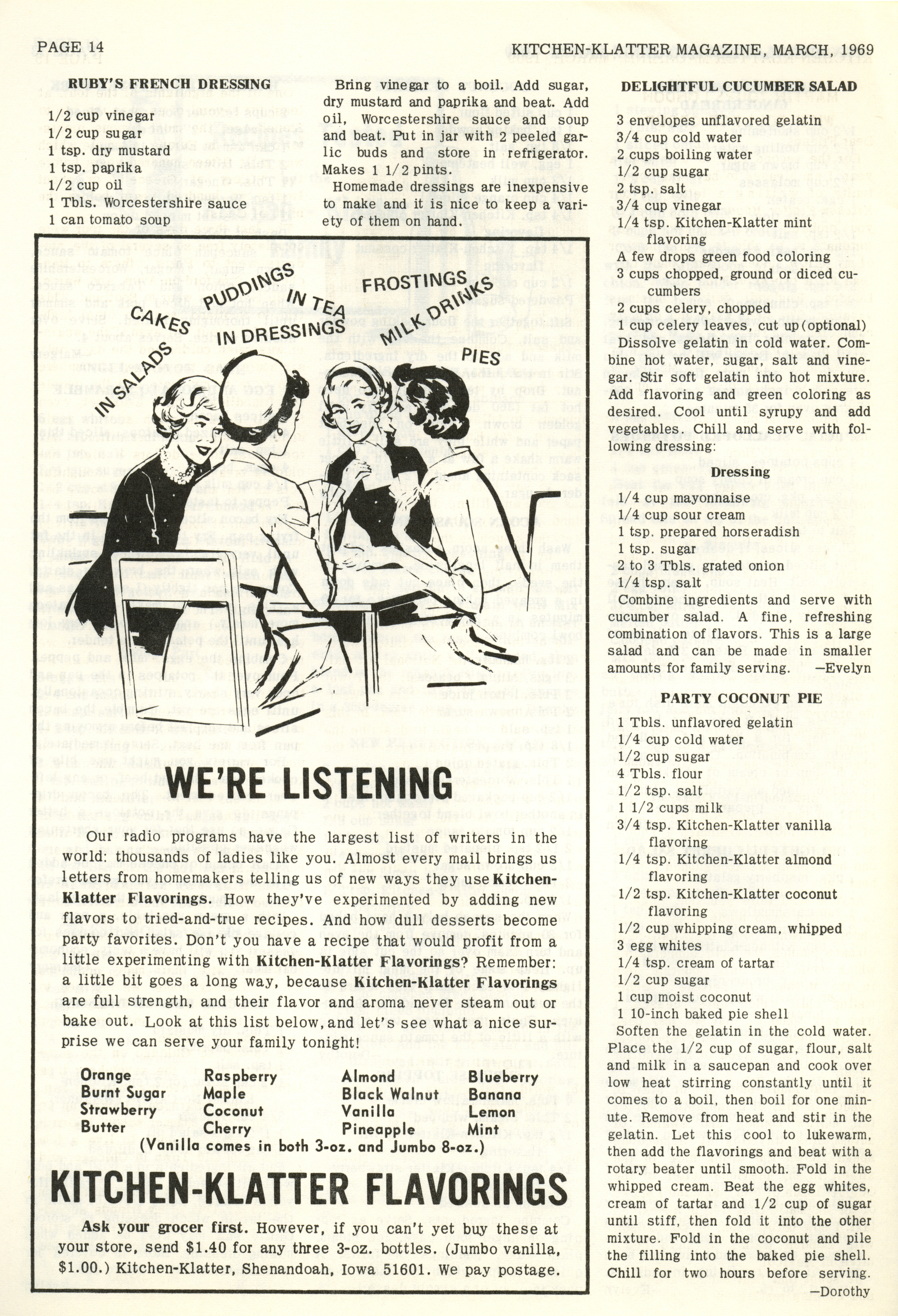 PAGE 14

KITCHEN-KLATTER MAGAZINE, MARCH, 1969

RUBY'S FRENCH DRESSING

1/2 cup vinegar
1/2 cup sugar
1 tsp. dry mustard
1 tsp. paprika
1/2 cup oil
1 Tbls. Worcestershire sauce
1 can tomato soup

Bring vinegar to a boil. Add sugar, dry mustard and paprika and beat. Add oil, Worcestershire sauce and soup and beat. Put in jar with 2 peeled garlic buds and store in refrigerator. Makes 1 1/2 pints.

Homemade dressings are inexpensive to make and it is nice to keep a variety of them on hand.

IN SALADS
CAKES
PUDDINGS
IN TEA
IN DRESSINGS
FROSTINGS
MILK DRINKS
PIES

WE'RE LISTENING

Our radio programs have the largest list of writers in the world: thousands of ladies like you. Almost every mail brings us letters from homemakers telling us of new ways they use Kitchen-Klatter Flavorings. How they've experimented by adding new flavors to tried-and-true recipes. And how dull desserts become party favorites. Don't you have a recipe that would profit from a little experimenting with Kitchen-Klatter Flavorings? Remember: a little bit goes a long way, because Kitchen-Klatter Flavorings are full strength, and their flavor and aroma never steam out or bake out. Look at this list below, and let's see what a nice surprise we can serve your family tonight!

Orange
Burnt Sugar
Strawberry
Butter

Raspberry
Maple
Coconut
Cherry

Almond
Black Walnut
Vanilla
Pineapple

Blueberry
Banana
Lemon
Mint

(Vanilla comes in both 3-oz. and Jumbo 8-oz.)

KITCHEN-KLATTER FLAVORINGS

Ask your grocer first. However, if you can't yet buy these at your store, send $1.40 for any three 3-oz. bottles. (Jumbo vanilla, $1.00.) Kitchen-Klatter, Shenandoah, Iowa 51601. We pay postage.

DELIGHTFUL CUCUMBER SALAD

3 envelopes unflavored gelatin
3/4 cup cold water
2 cups boiling water
1/2 cup sugar
2 tsp. salt
3/4 cup vinegar
1/4 tsp. Kitchen-Klatter mint flavoring
A few drops green food coloring
3 cups chopped, ground or diced cucumbers
2 cups celery, chopped
1 cup celery leaves, cut up (optional)

Dissolve gelatin in cold water. Combine hot water, sugar, salt and vinegar. Stir soft gelatin into hot mixture. Add flavoring and green coloring as desired. Cool until syrupy and add vegetables. Chill and serve with following dressing:

Dressing

1/4 cup mayonnaise
1/4 cup sour cream
1 tsp. prepared horseradish
1 tsp. sugar
2 to 3 Tbls. grated onion
1/4 tsp. salt

Combine ingredients and serve with cucumber salad. A fine, refreshing combination of flavors. This is a large salad and can be made in smaller amounts for family serving. —Evelyn

PARTY COCONUT PIE

1 Tbls. unflavored gelatin
1/4 cup cold water
1/2 cup sugar
4 Tbls. flour
1/2 tsp. salt
1 1/2 cups milk
3/4 tsp. Kitchen-Klatter vanilla flavoring
1/4 tsp. Kitchen-Klatter almond flavoring
1/2 tsp. Kitchen-Klatter coconut flavoring
1/2 cup whipping cream, whipped
3 egg whites
1/4 tsp. cream of tartar
1/2 cup sugar
1 cup moist coconut
1 10-inch baked pie shell

Soften the gelatin in the cold water. Place the 1/2 cup of sugar, flour, salt and milk in a saucepan and cook over low heat stirring constantly until it comes to a boil, then boil for one minute. Remove from heat and stir in the gelatin. Let this cool to lukewarm, then add the flavorings and beat with a rotary beater until smooth. Fold in the whipped cream. Beat the egg whites, cream of tartar and 1/2 cup of sugar until stiff, then fold it into the other mixture. Fold in the coconut and pile the filling into the baked pie shell. Chill for two hours before serving. —Dorothy